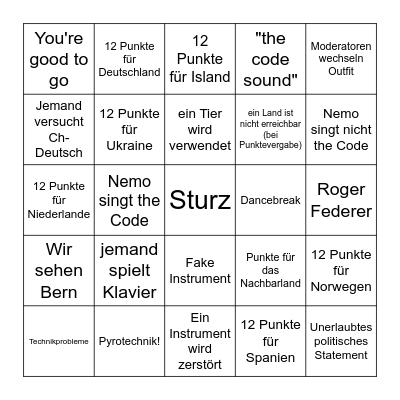 | | | | | |
|---|---|---|---|---|
| You're good to go | 12 Punkte für Deutschland | 12 Punkte für Island | "the code sound" | Moderatoren wechseln Outfit |
| Jemand versucht Ch-Deutsch | 12 Punkte für Ukraine | ein Tier wird verwendet | ein Land ist nicht erreichbar (bei Punktevergabe) | Nemo singt nicht the Code |
| 12 Punkte für Niederlande | Nemo singt the Code | Sturz | Dancebreak | Roger Federer |
| Wir sehen Bern | jemand spielt Klavier | Fake Instrument | Punkte für das Nachbarland | 12 Punkte für Norwegen |
| Technikprobleme | Pyrotechnik! | Ein Instrument wird zerstört | 12 Punkte für Spanien | Unerlaubtes politisches Statement |